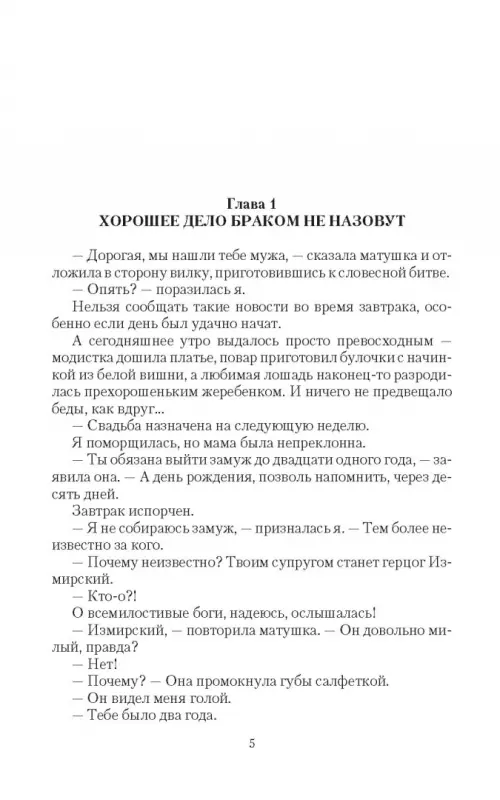 Глава 1
ХОРОШЕЕ ДЕЛО БРАКОМ НЕ НАЗОВУТ

— Дорогая, мы нашли тебе мужа, — сказала матушка и отложила в сторону вилку, приготовившись к словесной битве.
— Опять? — поразилась я.
Нельзя сообщать такие новости во время завтрака, особенно если день был удачно начат.
А сегодняшнее утро выдалось просто превосходным — модистка дошила платье, повар приготовил булочки с начинкой из белой вишни, а любимая лошадь наконец-то разродилась прехорошеньким жеребенком. И ничего не предвещало беды, как вдруг...
— Свадьба назначена на следующую неделю.
Я поморщилась, но мама была непреклонна.
— Ты обязана выйти замуж до двадцати одного года, — заявила она. — А день рождения, позволь напомнить, через десять дней.
Завтрак испорчен.
— Я не собираюсь замуж, — призналась я. — Тем более неизвестно за кого.
— Почему неизвестно? Твоим супругом станет герцог Измирский.
— Кто-о?!
О всемилостивые боги, надеюсь, ослышалась!
— Измирский, — повторила матушка. — Он довольно милый, правда?
— Нет!
— Почему? — Она промокнула губы салфеткой.
— Он видел меня голой.
— Тебе было два года.

5